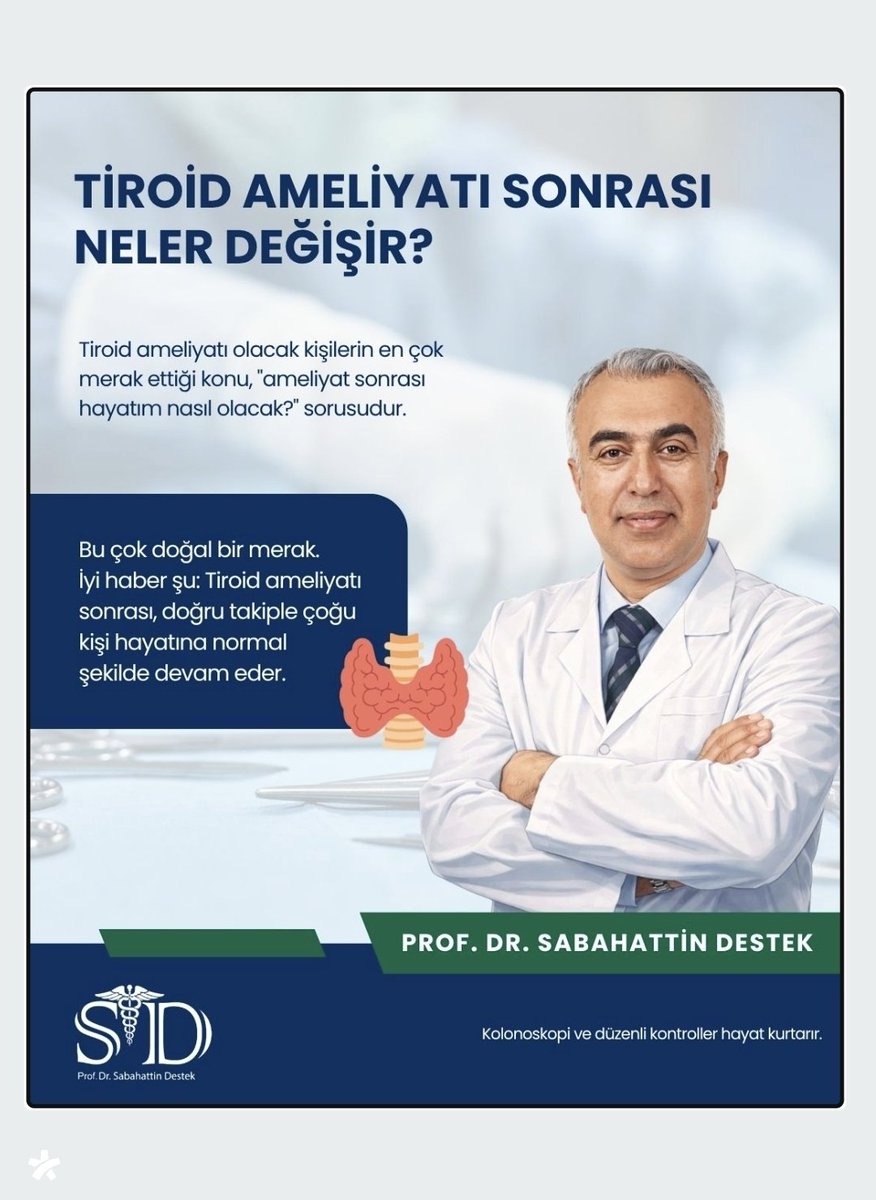 TİROİD AMELİYATI SONRASI NELER DEĞİŞİR?

Tiroid ameliyatı olacak kişilerin en çok merak ettiği konu, "ameliyat sonrası hayatım nasıl olacak?" sorusudur.

Bu çok doğal bir merak. İyi haber şu: Tiroid ameliyatı sonrası, doğru takiple çoğu kişi hayatına normal şekilde devam eder.

PROF. DR. SABAHATTİN DESTEK

SD
Prof. Dr. Sabahattin Destek

Kolonoskopi ve düzenli kontroller hayat kurtarır.